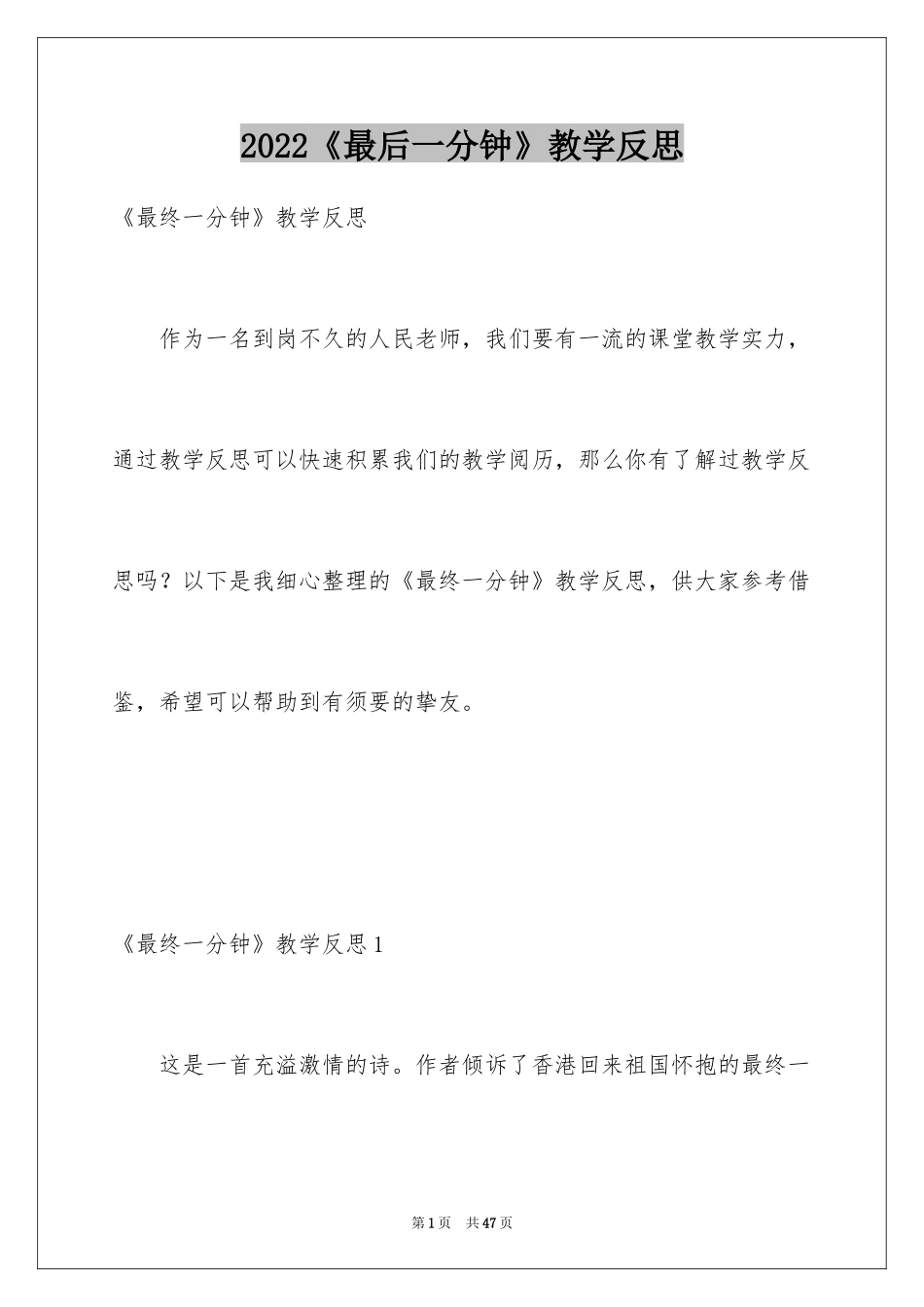 2022《最后一分钟》教学反思

《最终一分钟》教学反思

作为一名到岗不久的人民老师，我们要有一流的课堂教学实力，通过教学反思可以快速积累我们的教学阅历，那么你有了解过教学反思吗？以下是我细心整理的《最终一分钟》教学反思，供大家参考借鉴，希望可以帮助到有须要的挚友。

《最终一分钟》教学反思1

这是一首充溢激情的诗。作者倾诉了香港回来祖国怀抱的最终一

第1页 共47页